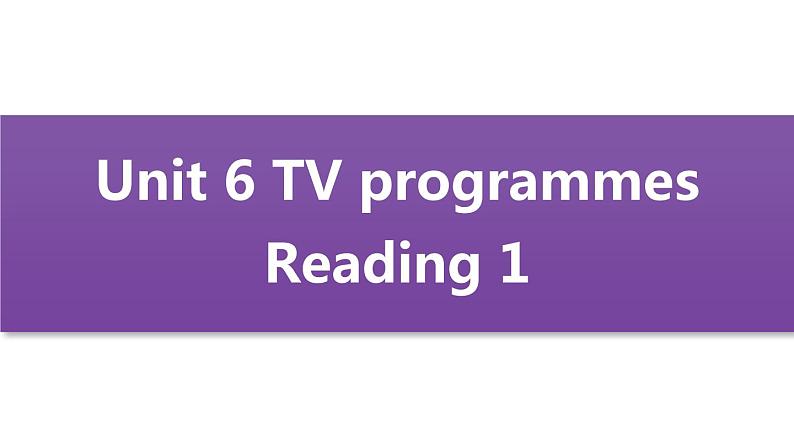 Unit 6 TV programmes
Reading 1